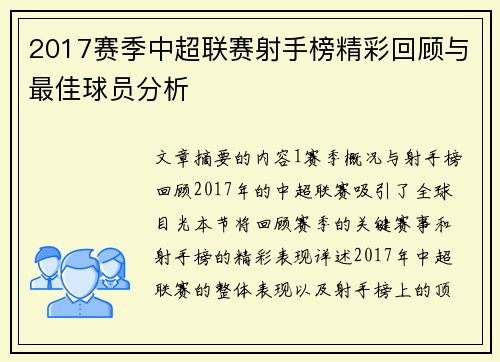 2017赛季中超联赛射手榜精彩回顾与最佳球员分析

文章摘要的内容1赛季概况与射手榜回顾2017年的中超联赛吸引了全球目光本节将回顾赛季的关键赛事和射手榜的精彩表现详述2017年中超联赛的整体表现以及射手榜上的顶